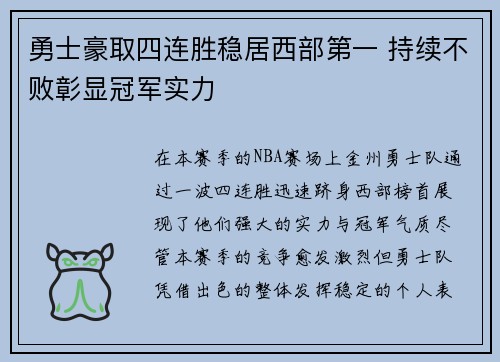 勇士豪取四连胜稳居西部第一 持续不败彰显冠军实力

在本赛季的NBA赛场上金州勇士队通过一波四连胜迅速跻身西部榜首展现了他们强大的实力与冠军气质尽管本赛季的竞争愈发激烈但勇士队凭借出色的整体发挥稳定的个人表